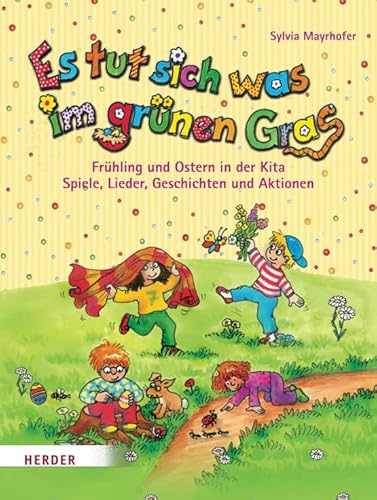 Sylvia Mayrhofer

Es tut sich was im grünen Gras

Frühling und Ostern in der Kita
Spiele, Lieder, Geschichten und Aktionen

7

HERDER